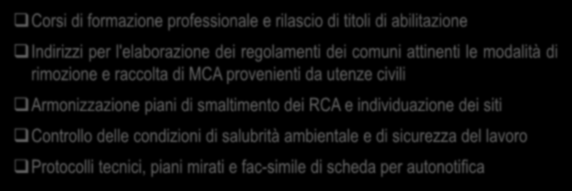 ❑ Corsi di formazione professionale e rilascio di titoli di abilitazione

❑ Indirizzi per l'elaborazione dei regolamenti dei comuni attinenti le modalità di rimozione e raccolta di MCA provenienti da utenze civili

❑ Armonizzazione piani di smaltimento dei RCA e individuazione dei siti

❑ Controllo delle condizioni di salubrità ambientale e di sicurezza del lavoro

❑ Protocolli tecnici, piani mirati e fac-simile di scheda per autonotifica